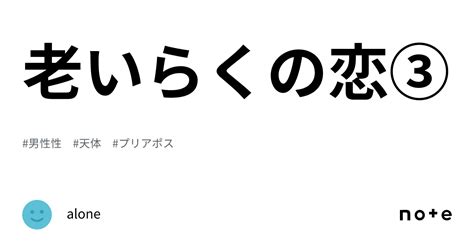 老いらくの恋③

#男性性　#天体　#プリアポス

alone

note